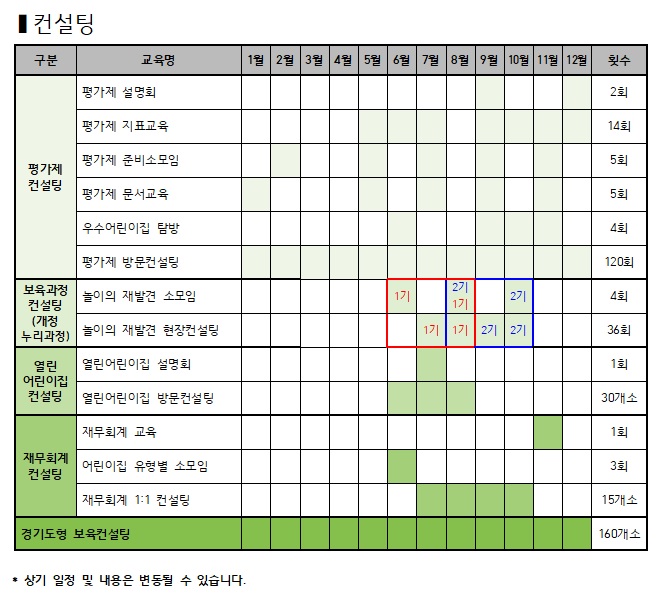 ▌컨설팅

| 구분 | 교육명 | 1월 | 2월 | 3월 | 4월 | 5월 | 6월 | 7월 | 8월 | 9월 | 10월 | 11월 | 12월 | 횟수 |
|---|---|---|---|---|---|---|---|---|---|---|---|---|---|---|
| 평가제 컨설팅 | 평가제 설명회 | | | | | | | | | | | | | 2회 |
| | 평가제 지표교육 | | | | | | | | | | | | | 14회 |
| | 평가제 준비소모임 | | | | | | | | | | | | | 5회 |
| | 평가제 문서교육 | | | | | | | | | | | | | 5회 |
| | 우수어린이집 탐방 | | | | | | | | | | | | | 4회 |
| | 평가제 방문컨설팅 | | | | | | | | | | | | | 120회 |
| 보육과정 컨설팅 (개정 누리과정) | 놀이의 재발견 소모임 | | | | | | 1기 | | 2기 1기 | | 2기 | | | 4회 |
| | 놀이의 재발견 현장컨설팅 | | | | | | | 1기 | 1기 | 2기 | 2기 | | | 36회 |
| 열린 어린이집 컨설팅 | 열린어린이집 설명회 | | | | | | | | | | | | | 1회 |
| | 열린어린이집 방문컨설팅 | | | | | | | | | | | | | 30개소 |
| 재무회계 컨설팅 | 재무회계 교육 | | | | | | | | | | | | | 1회 |
| | 어린이집 유형별 소모임 | | | | | | | | | | | | | 3회 |
| | 재무회계 1:1 컨설팅 | | | | | | | | | | | | | 15개소 |
| 경기도형 보육컨설팅 | | | | | | | | | | | | | | 160개소 |

* 상기 일정 및 내용은 변동될 수 있습니다.